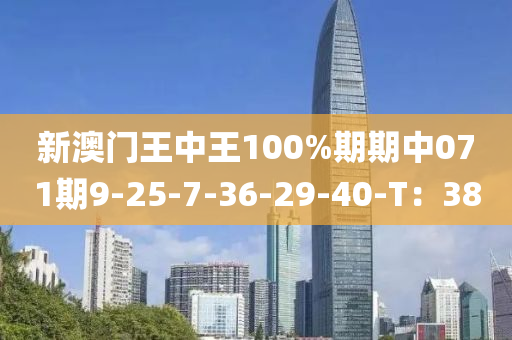 新澳门王中王100%期期中071期9-25-7-36-29-40-T：38